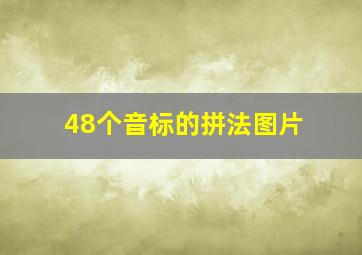 48个音标的拼法图片